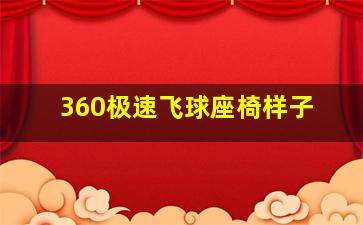 360极速飞球座椅样子